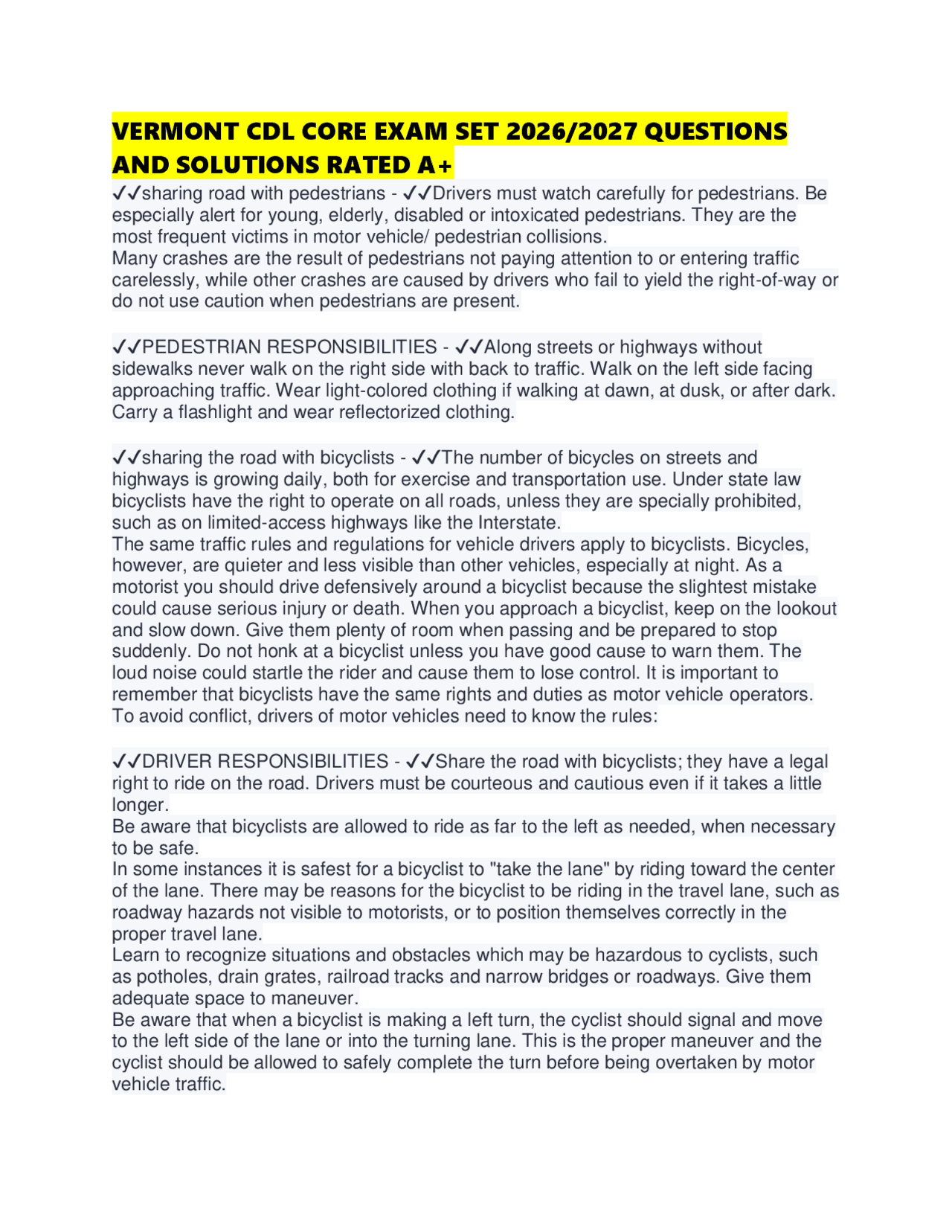 VERMONT CDL CORE EXAM SET 2026/2027 QUESTIONS AND SOLUTIONS RATED A+

✓✓sharing road with pedestrians - ✓✓Drivers must watch carefully for pedestrians. Be especially alert for young, elderly, disabled or intoxicated pedestrians. They are the most frequent victims in motor vehicle/ pedestrian collisions.
Many crashes are the result of pedestrians not paying attention to or entering traffic carelessly, while other crashes are caused by drivers who fail to yield the right-of-way or do not use caution when pedestrians are present.

✓✓PEDESTRIAN RESPONSIBILITIES - ✓✓Along streets or highways without sidewalks never walk on the right side with back to traffic. Walk on the left side facing approaching traffic. Wear light-colored clothing if walking at dawn, at dusk, or after dark. Carry a flashlight and wear reflectorized clothing.

✓✓sharing the road with bicyclists - ✓✓The number of bicycles on streets and highways is growing daily, both for exercise and transportation use. Under state law bicyclists have the right to operate on all roads, unless they are specially prohibited, such as on limited-access highways like the Interstate.
The same traffic rules and regulations for vehicle drivers apply to bicyclists. Bicycles, however, are quieter and less visible than other vehicles, especially at night. As a motorist you should drive defensively around a bicyclist because the slightest mistake could cause serious injury or death. When you approach a bicyclist, keep on the lookout and slow down. Give them plenty of room when passing and be prepared to stop suddenly. Do not honk at a bicyclist unless you have good cause to warn them. The loud noise could startle the rider and cause them to lose control. It is important to remember that bicyclists have the same rights and duties as motor vehicle operators. To avoid conflict, drivers of motor vehicles need to know the rules:

✓✓DRIVER RESPONSIBILITIES - ✓✓Share the road with bicyclists; they have a legal right to ride on the road. Drivers must be courteous and cautious even if it takes a little longer.
Be aware that bicyclists are allowed to ride as far to the left as needed, when necessary to be safe.
In some instances it is safest for a bicyclist to "take the lane" by riding toward the center of the lane. There may be reasons for the bicyclist to be riding in the travel lane, such as roadway hazards not visible to motorists, or to position themselves correctly in the proper travel lane.
Learn to recognize situations and obstacles which may be hazardous to cyclists, such as potholes, drain grates, railroad tracks and narrow bridges or roadways. Give them adequate space to maneuver.
Be aware that when a bicyclist is making a left turn, the cyclist should signal and move to the left side of the lane or into the turning lane. This is the proper maneuver and the cyclist should be allowed to safely complete the turn before being overtaken by motor vehicle traffic.